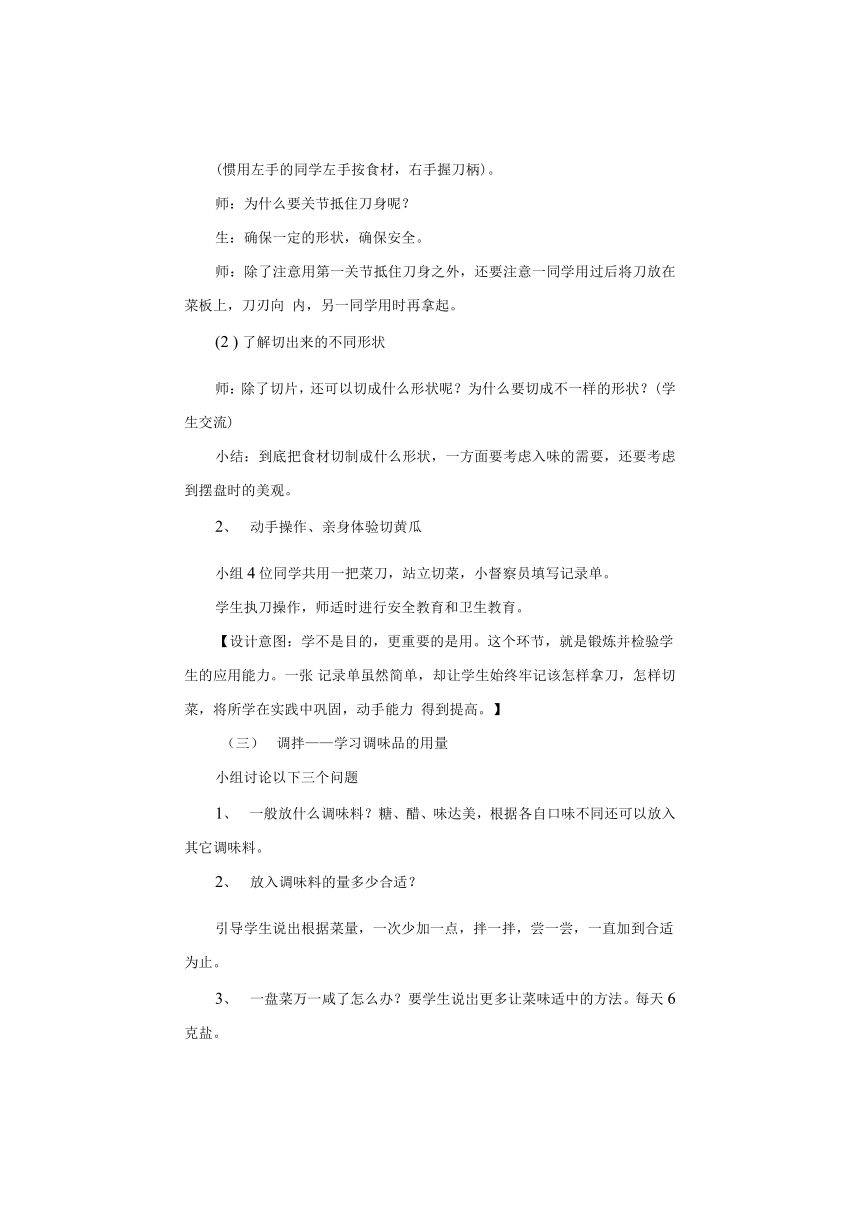 (惯用左手的同学左手按食材，右手握刀柄)。

师：为什么要关节抵住刀身呢？

生：确保一定的形状，确保安全。

师：除了注意用第一关节抵住刀身之外，还要注意一同学用过后将刀放在菜板上，刀刃向 内，另一同学用时再拿起。

(2 ) 了解切出来的不同形状

师：除了切片，还可以切成什么形状呢？为什么要切成不一样的形状？(学生交流)

小结：到底把食材切制成什么形状，一方面要考虑入味的需要，还要考虑到摆盘时的美观。

2、 动手操作、亲身体验切黄瓜

小组 4 位同学共用一把菜刀，站立切菜，小督察员填写记录单。

学生执刀操作，师适时进行安全教育和卫生教育。

【设计意图：学不是目的，更重要的是用。这个环节，就是锻炼并检验学生的应用能力。一张 记录单虽然简单，却让学生始终牢记该怎样拿刀，怎样切菜，将所学在实践中巩固，动手能力 得到提高。】

（三） 调拌——学习调味品的用量

小组讨论以下三个问题

1、 一般放什么调味料？糖、醋、味达美，根据各自口味不同还可以放入其它调味料。

2、 放入调味料的量多少合适？

引导学生说出根据菜量，一次少加一点，拌一拌，尝一尝，一直加到合适为止。

3、 一盘菜万一咸了怎么办？要学生说出更多让菜味适中的方法。每天 6 克盐。